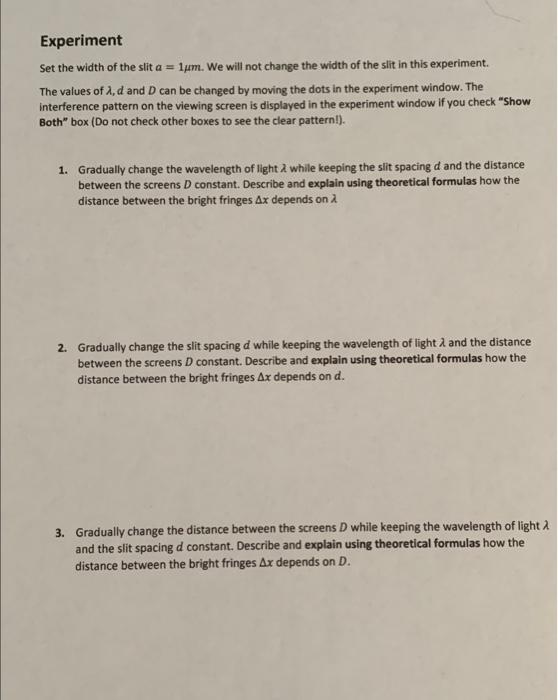 Experiment

Set the width of the slit $a = 1\mu m$. We will not change the width of the slit in this experiment.

The values of $\lambda, d$ and $D$ can be changed by moving the dots in the experiment window. The interference pattern on the viewing screen is displayed in the experiment window if you check "Show Both" box (Do not check other boxes to see the clear pattern!).

1. Gradually change the wavelength of light $\lambda$ while keeping the slit spacing $d$ and the distance between the screens $D$ constant. Describe and explain using theoretical formulas how the distance between the bright fringes $\Delta x$ depends on $\lambda$

2. Gradually change the slit spacing $d$ while keeping the wavelength of light $\lambda$ and the distance between the screens $D$ constant. Describe and explain using theoretical formulas how the distance between the bright fringes $\Delta x$ depends on $d$.

3. Gradually change the distance between the screens $D$ while keeping the wavelength of light $\lambda$ and the slit spacing $d$ constant. Describe and explain using theoretical formulas how the distance between the bright fringes $\Delta x$ depends on $D$.